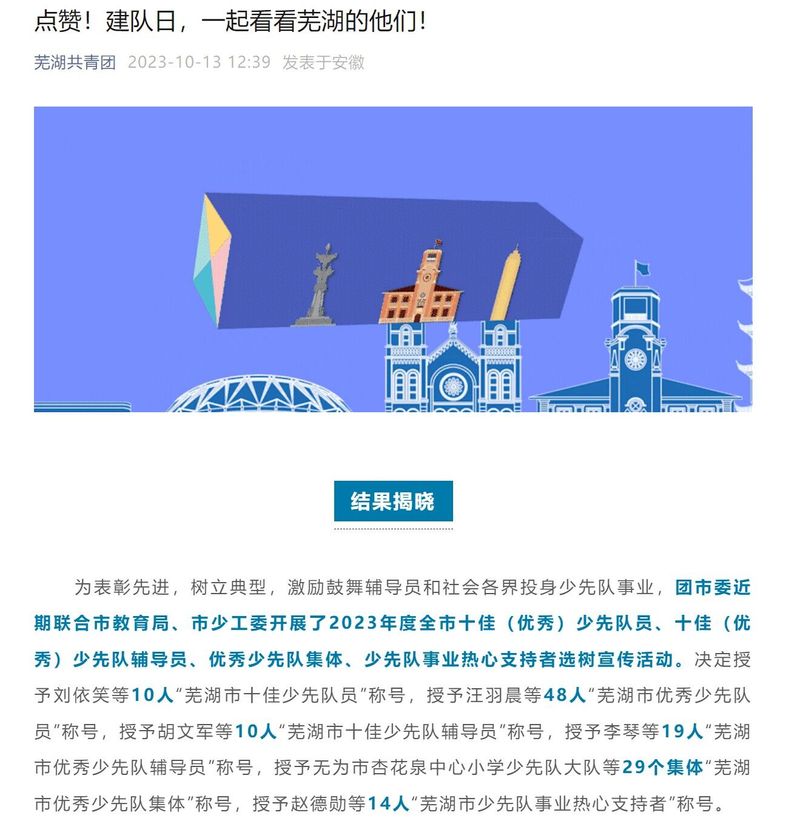 点赞！建队日，一起看看芜湖的他们！

芜湖共青团 2023-10-13 12:39 发表于安徽

结果揭晓

为表彰先进，树立典型，激励鼓舞辅导员和社会各界投身少先队事业，团市委近期联合市教育局、市少工委开展了2023年度全市十佳（优秀）少先队员、十佳（优秀）少先队辅导员、优秀少先队集体、少先队事业热心支持者选树宣传活动。决定授予刘依笑等10人“芜湖市十佳少先队员”称号，授予汪羽晨等48人“芜湖市优秀少先队员”称号，授予胡文军等10人“芜湖市十佳少先队辅导员”称号，授予李琴等19人“芜湖市优秀少先队辅导员”称号，授予无为市杏花泉中心小学少先队大队等29个集体“芜湖市优秀少先队集体”称号，授予赵德勋等14人“芜湖市少先队事业热心支持者”称号。